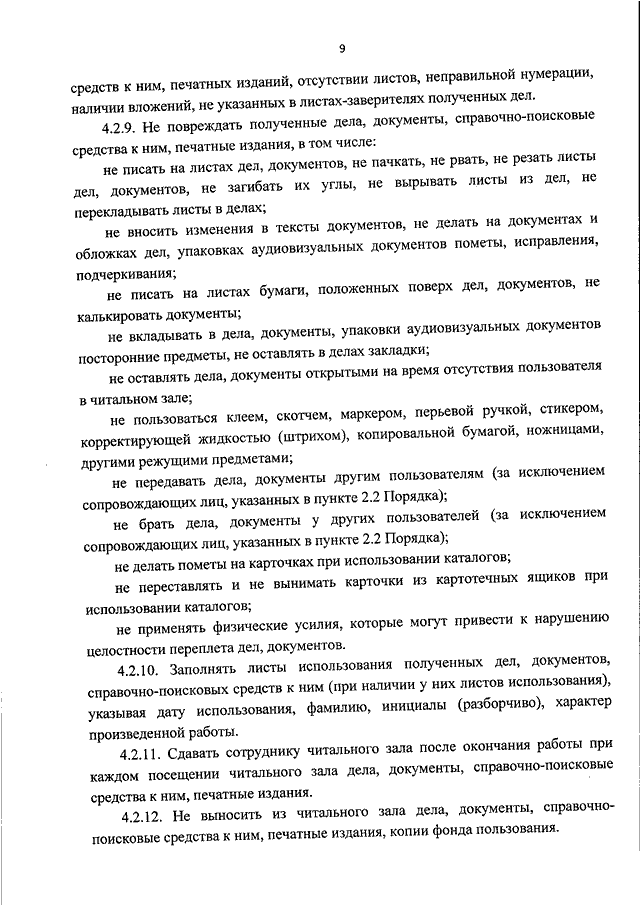 9

средств к ним, печатных изданий, отсутствии листов, неправильной нумерации, наличии вложений, не указанных в листах-заверителях полученных дел.

4.2.9. Не повреждать полученные дела, документы, справочно-поисковые средства к ним, печатные издания, в том числе:

не писать на листах дел, документов, не пачкать, не рвать, не резать листы дел, документов, не загибать их углы, не вырывать листы из дел, не перекладывать листы в делах;

не вносить изменения в тексты документов, не делать на документах и обложках дел, упаковках аудиовизуальных документов пометы, исправления, подчеркивания;

не писать на листах бумаги, положенных поверх дел, документов, не калькировать документы;

не вкладывать в дела, документы, упаковки аудиовизуальных документов посторонние предметы, не оставлять в делах закладки;

не оставлять дела, документы открытыми на время отсутствия пользователя в читальном зале;

не пользоваться клеем, скотчем, маркером, перьевой ручкой, стикером, корректирующей жидкостью (штрихом), копировальной бумагой, ножницами, другими режущими предметами;

не передавать дела, документы другим пользователям (за исключением сопровождающих лиц, указанных в пункте 2.2 Порядка);

не брать дела, документы у других пользователей (за исключением сопровождающих лиц, указанных в пункте 2.2 Порядка);

не делать пометы на карточках при использовании каталогов;

не переставлять и не вынимать карточки из картотечных ящиков при использовании каталогов;

не применять физические усилия, которые могут привести к нарушению целостности переплета дел, документов.

4.2.10. Заполнять листы использования полученных дел, документов, справочно-поисковых средств к ним (при наличии у них листов использования), указывая дату использования, фамилию, инициалы (разборчиво), характер произведенной работы.

4.2.11. Сдавать сотруднику читального зала после окончания работы при каждом посещении читального зала дела, документы, справочно-поисковые средства к ним, печатные издания.

4.2.12. Не выносить из читального зала дела, документы, справочно-поисковые средства к ним, печатные издания, копии фонда пользования.